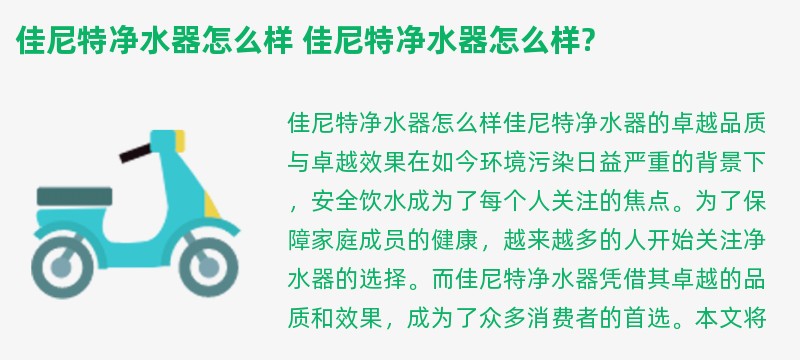 佳尼特净水器怎么样 佳尼特净水器怎么样?

佳尼特净水器怎么样佳尼特净水器的卓越品质与卓越效果在如今环境污染日益严重的背景下，安全饮水成为了每个人关注的焦点。为了保障家庭成员的健康，越来越多的人开始关注净水器的选择。而佳尼特净水器凭借其卓越的品质和效果，成为了众多消费者的首选。本文将